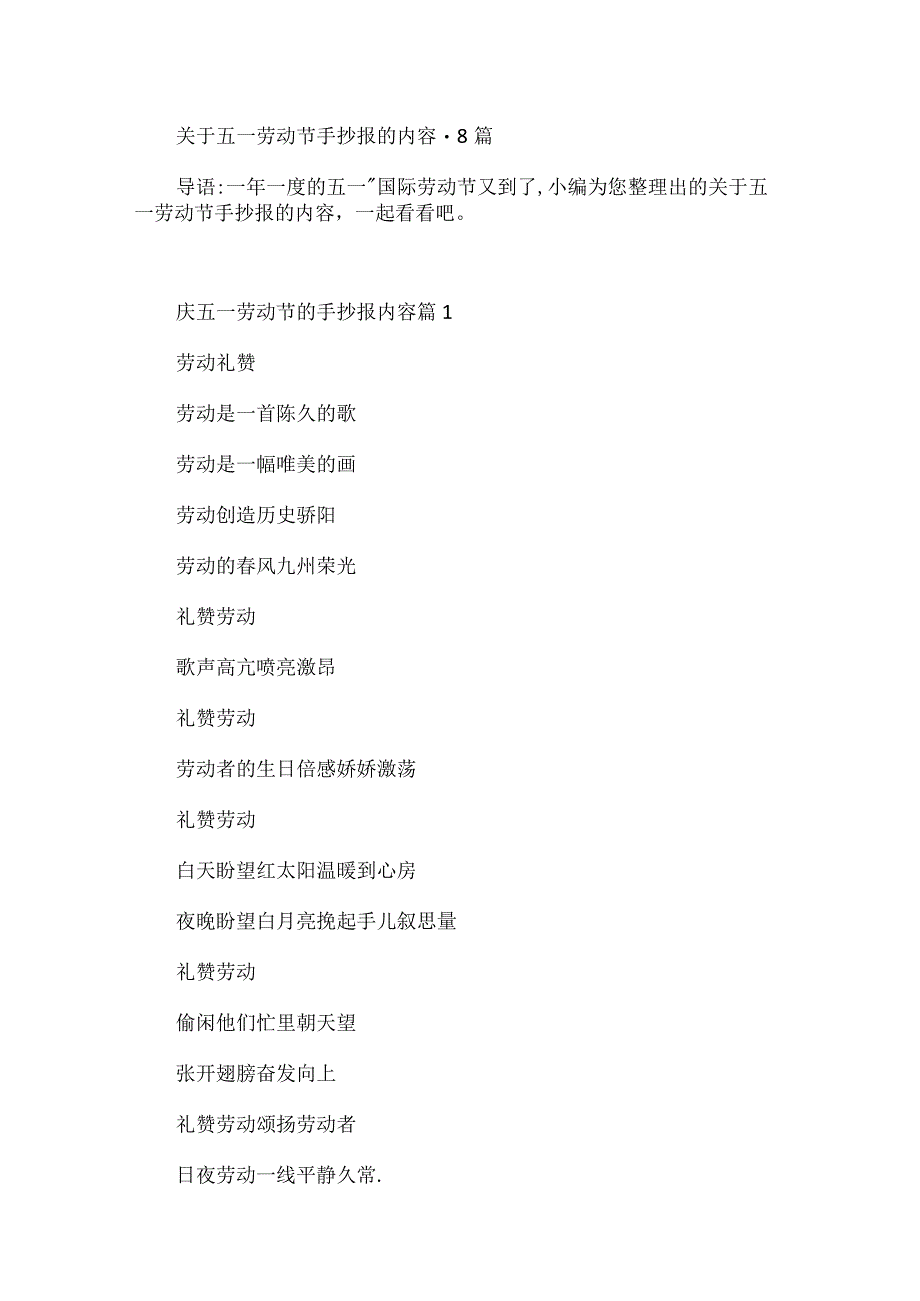 关于五一劳动节手抄报的内容·8篇

导语:一年一度的五一"国际劳动节又到了,小编为您整理出的关于五一劳动节手抄报的内容，一起看看吧。

庆五一劳动节的手抄报内容篇1

劳动礼赞

劳动是一首陈久的歌

劳动是一幅唯美的画

劳动创造历史骄阳

劳动的春风九州荣光

礼赞劳动

歌声高亢喷亮激昂

礼赞劳动

劳动者的生日倍感娇娇激荡

礼赞劳动

白天盼望红太阳温暖到心房

夜晚盼望白月亮挽起手儿叙思量

礼赞劳动

偷闲他们忙里朝天望

张开翅膀奋发向上

礼赞劳动颂扬劳动者

日夜劳动一线平静久常.